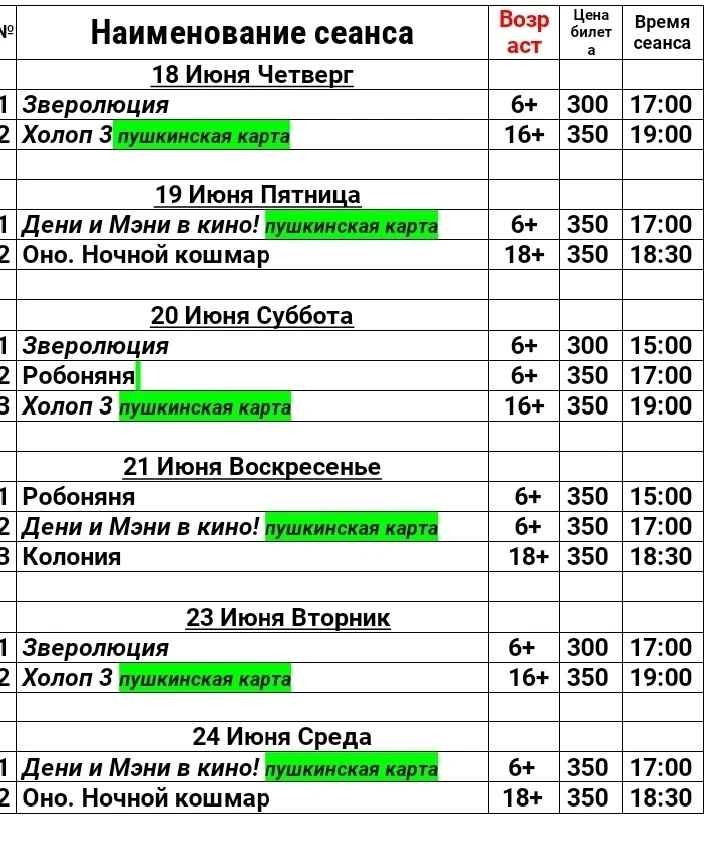 | № | Наименование сеанса | Возраст | Цена билета | Время сеанса |
|---|---|---|---|---|
| | 18 Июня Четверг | | | |
| 1 | Зверолюция | 6+ | 300 | 17:00 |
| 2 | Холоп 3 пушкинская карта | 16+ | 350 | 19:00 |
| | | | | |
| | 19 Июня Пятница | | | |
| 1 | Дени и Мэни в кино! пушкинская карта | 6+ | 350 | 17:00 |
| 2 | Оно. Ночной кошмар | 18+ | 350 | 18:30 |
| | | | | |
| | 20 Июня Суббота | | | |
| 1 | Зверолюция | 6+ | 300 | 15:00 |
| 2 | Робоняня | 6+ | 350 | 17:00 |
| 3 | Холоп 3 пушкинская карта | 16+ | 350 | 19:00 |
| | | | | |
| | 21 Июня Воскресенье | | | |
| 1 | Робоняня | 6+ | 350 | 15:00 |
| 2 | Дени и Мэни в кино! пушкинская карта | 6+ | 350 | 17:00 |
| 3 | Колония | 18+ | 350 | 18:30 |
| | | | | |
| | 23 Июня Вторник | | | |
| 1 | Зверолюция | 6+ | 300 | 17:00 |
| 2 | Холоп 3 пушкинская карта | 16+ | 350 | 19:00 |
| | | | | |
| | 24 Июня Среда | | | |
| 1 | Дени и Мэни в кино! пушкинская карта | 6+ | 350 | 17:00 |
| 2 | Оно. Ночной кошмар | 18+ | 350 | 18:30 |